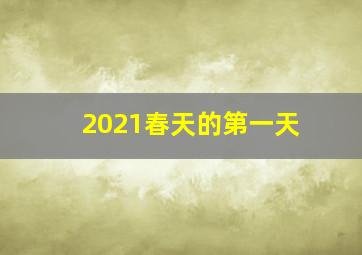 2021春天的第一天